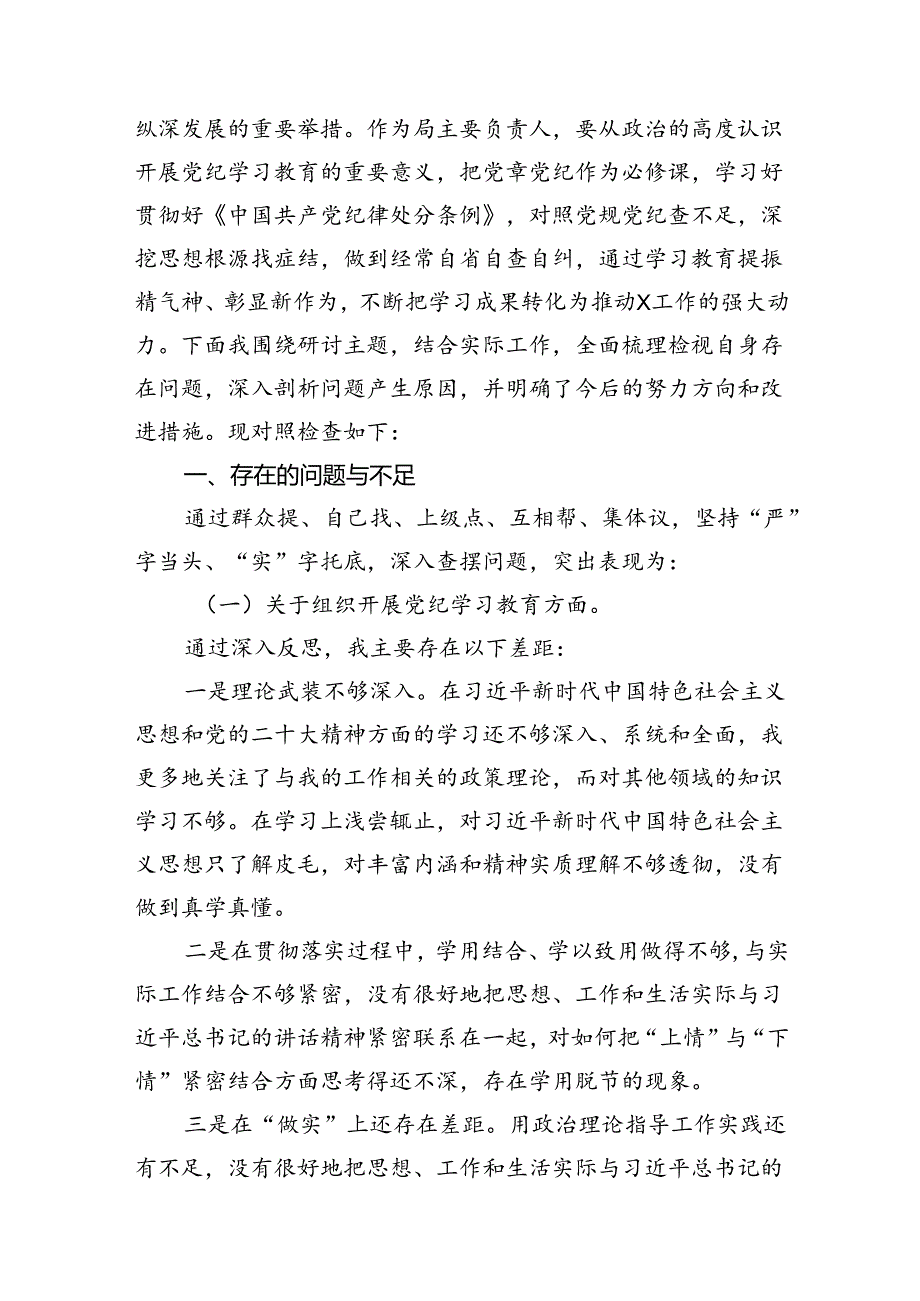 纵深发展的重要举措。作为局主要负责人，要从政治的高度认识开展党纪学习教育的重要意义，把党章党纪作为必修课，学习好贯彻好《中国共产党纪律处分条例》，对照党规党纪查不足，深挖思想根源找症结，做到经常自省自查自纠，通过学习教育提振精气神、彰显新作为，不断把学习成果转化为推动X工作的强大动力。下面我围绕研讨主题，结合实际工作，全面梳理检视自身存在问题，深入剖析问题产生原因，并明确了今后的努力方向和改进措施。现对照检查如下：

一、存在的问题与不足

通过群众提、自己找、上级点、互相帮、集体议，坚持“严”字当头、“实”字托底，深入查摆问题，突出表现为：

（一）关于组织开展党纪学习教育方面。

通过深入反思，我主要存在以下差距：

一是理论武装不够深入。在习近平新时代中国特色社会主义思想和党的二十大精神方面的学习还不够深入、系统和全面，我更多地关注了与我的工作相关的政策理论，而对其他领域的知识学习不够。在学习上浅尝辄止，对习近平新时代中国特色社会主义思想只了解皮毛，对丰富内涵和精神实质理解不够透彻，没有做到真学真懂。

二是在贯彻落实过程中，学用结合、学以致用做得不够，与实际工作结合不够紧密，没有很好地把思想、工作和生活实际与习近平总书记的讲话精神紧密联系在一起，对如何把“上情”与“下情”紧密结合方面思考得还不深，存在学用脱节的现象。

三是在“做实”上还存在差距。用政治理论指导工作实践还有不足，没有很好地把思想、工作和生活实际与习近平总书记的